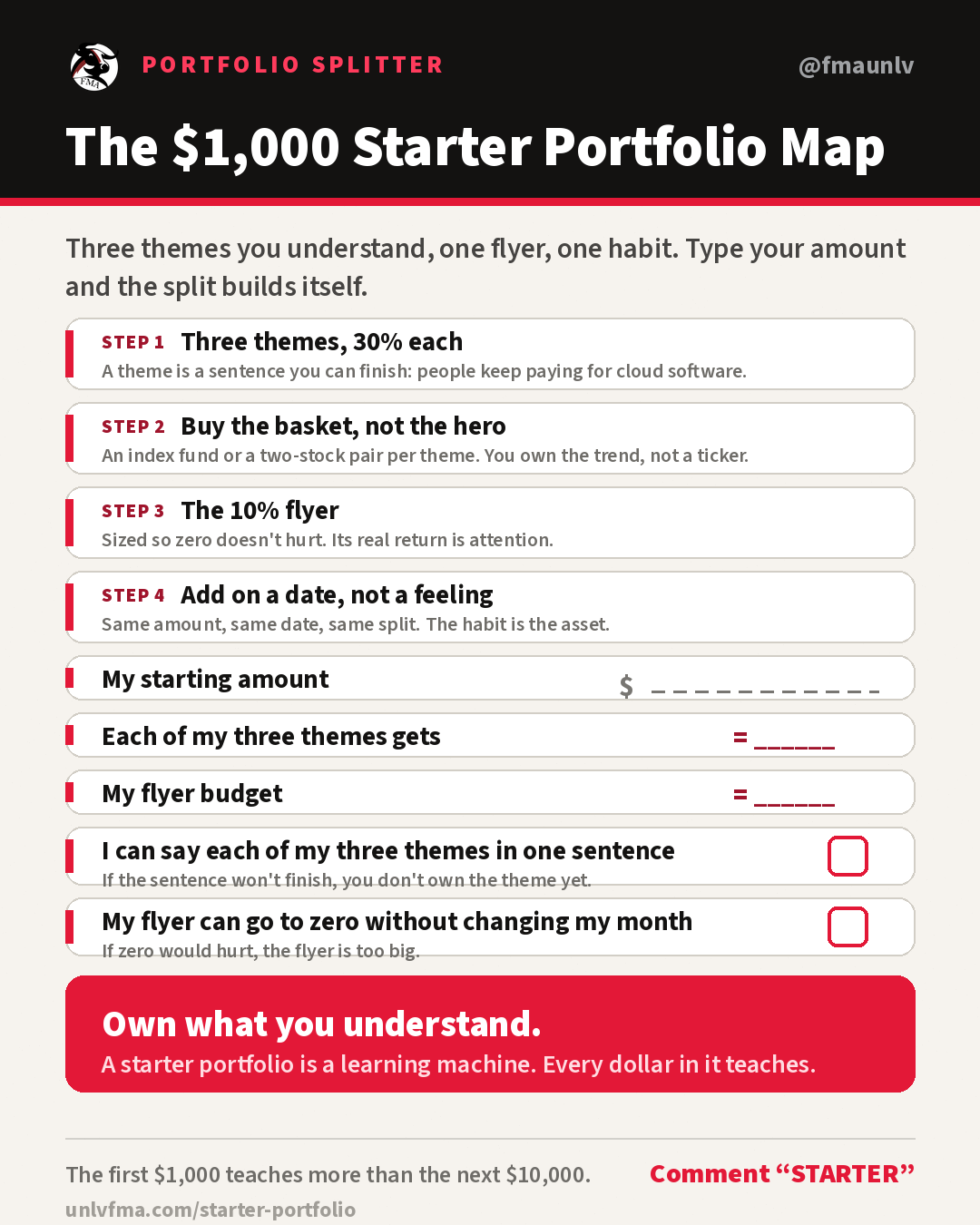 PORTFOLIO SPLITTER

@fmaunlv

The $1,000 Starter Portfolio Map

Three themes you understand, one flyer, one habit. Type your amount and the split builds itself.

STEP 1 Three themes, 30% each
A theme is a sentence you can finish: people keep paying for cloud software.

STEP 2 Buy the basket, not the hero
An index fund or a two-stock pair per theme. You own the trend, not a ticker.

STEP 3 The 10% flyer
Sized so zero doesn't hurt. Its real return is attention.

STEP 4 Add on a date, not a feeling
Same amount, same date, same split. The habit is the asset.

My starting amount $ ____

Each of my three themes gets = ____

My flyer budget = ____

I can say each of my three themes in one sentence ☐
If the sentence won't finish, you don't own the theme yet.

My flyer can go to zero without changing my month ☐
If zero would hurt, the flyer is too big.

Own what you understand.
A starter portfolio is a learning machine. Every dollar in it teaches.

The first $1,000 teaches more than the next $10,000.
unlvfma.com/starter-portfolio

Comment "STARTER"